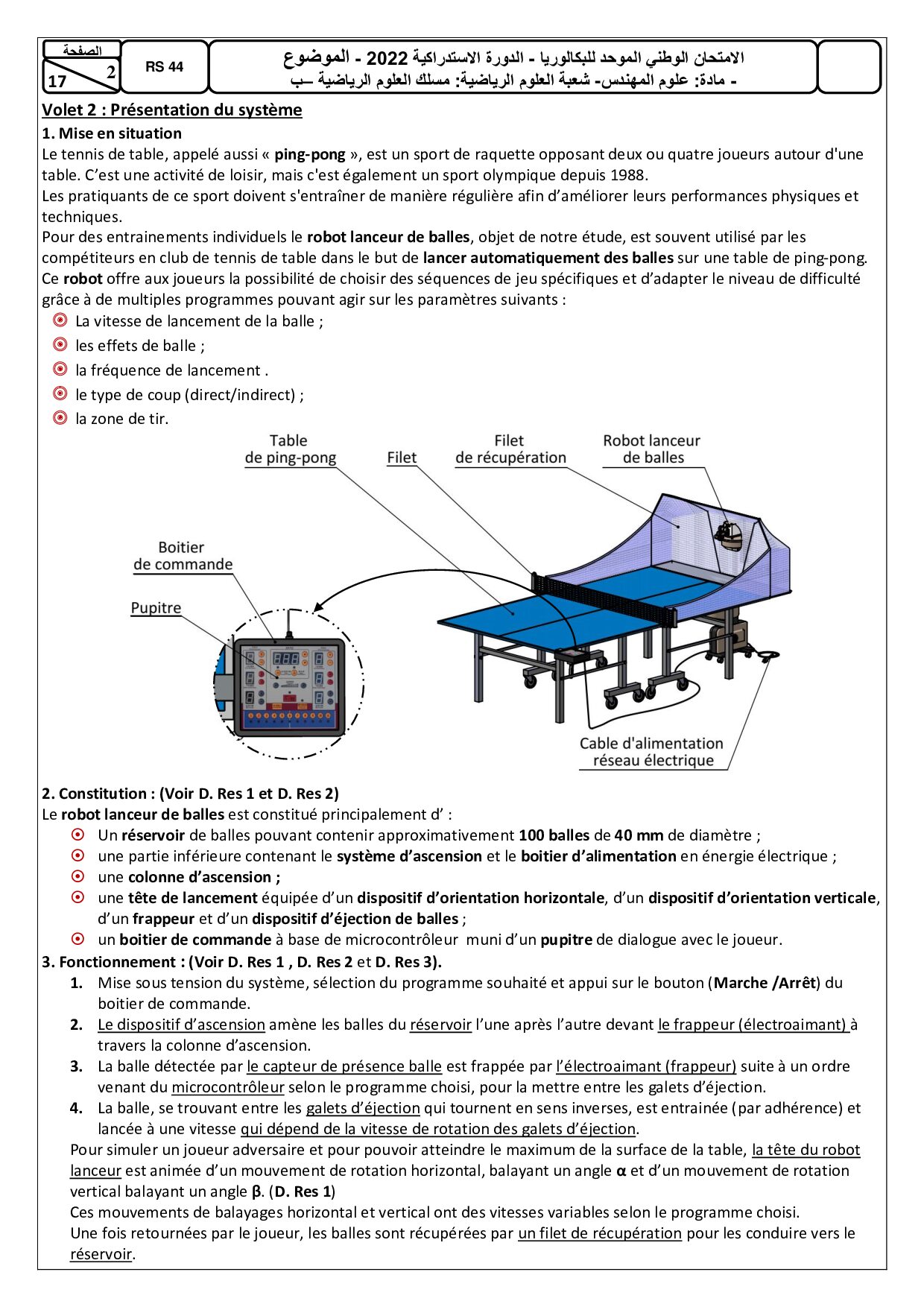 الصفحة
2
17

RS 44

الامتحان الوطني الموحد للبكالوريا - الدورة الاستدراكية 2022 - الموضوع
- مادة: علوم المهندس- شعبة العلوم الرياضية: مسلك العلوم الرياضية –ب

Volet 2 : Présentation du système

1. Mise en situation

Le tennis de table, appelé aussi « ping-pong », est un sport de raquette opposant deux ou quatre joueurs autour d'une table. C'est une activité de loisir, mais c'est également un sport olympique depuis 1988.

Les pratiquants de ce sport doivent s'entraîner de manière régulière afin d'améliorer leurs performances physiques et techniques.

Pour des entrainements individuels le robot lanceur de balles, objet de notre étude, est souvent utilisé par les compétiteurs en club de tennis de table dans le but de lancer automatiquement des balles sur une table de ping-pong. Ce robot offre aux joueurs la possibilité de choisir des séquences de jeu spécifiques et d'adapter le niveau de difficulté grâce à de multiples programmes pouvant agir sur les paramètres suivants :

La vitesse de lancement de la balle ;
les effets de balle ;
la fréquence de lancement .
le type de coup (direct/indirect) ;
la zone de tir.

Table de ping-pong
Filet
Filet de récupération
Robot lanceur de balles
Boitier de commande
Pupitre
Cable d'alimentation réseau électrique

2. Constitution : (Voir D. Res 1 et D. Res 2)

Le robot lanceur de balles est constitué principalement d' :

Un réservoir de balles pouvant contenir approximativement 100 balles de 40 mm de diamètre ;
une partie inférieure contenant le système d'ascension et le boitier d'alimentation en énergie électrique ;
une colonne d'ascension ;
une tête de lancement équipée d'un dispositif d'orientation horizontale, d'un dispositif d'orientation verticale, d'un frappeur et d'un dispositif d'éjection de balles ;
un boitier de commande à base de microcontrôleur muni d'un pupitre de dialogue avec le joueur.

3. Fonctionnement : (Voir D. Res 1 , D. Res 2 et D. Res 3).

1. Mise sous tension du système, sélection du programme souhaité et appui sur le bouton (Marche /Arrêt) du boitier de commande.
2. Le dispositif d'ascension amène les balles du réservoir l'une après l'autre devant le frappeur (électroaimant) à travers la colonne d'ascension.
3. La balle détectée par le capteur de présence balle est frappée par l'électroaimant (frappeur) suite à un ordre venant du microcontrôleur selon le programme choisi, pour la mettre entre les galets d'éjection.
4. La balle, se trouvant entre les galets d'éjection qui tournent en sens inverses, est entrainée (par adhérence) et lancée à une vitesse qui dépend de la vitesse de rotation des galets d'éjection.

Pour simuler un joueur adversaire et pour pouvoir atteindre le maximum de la surface de la table, la tête du robot lanceur est animée d'un mouvement de rotation horizontal, balayant un angle α et d'un mouvement de rotation vertical balayant un angle β. (D. Res 1)

Ces mouvements de balayages horizontal et vertical ont des vitesses variables selon le programme choisi.

Une fois retournées par le joueur, les balles sont récupérées par un filet de récupération pour les conduire vers le réservoir.